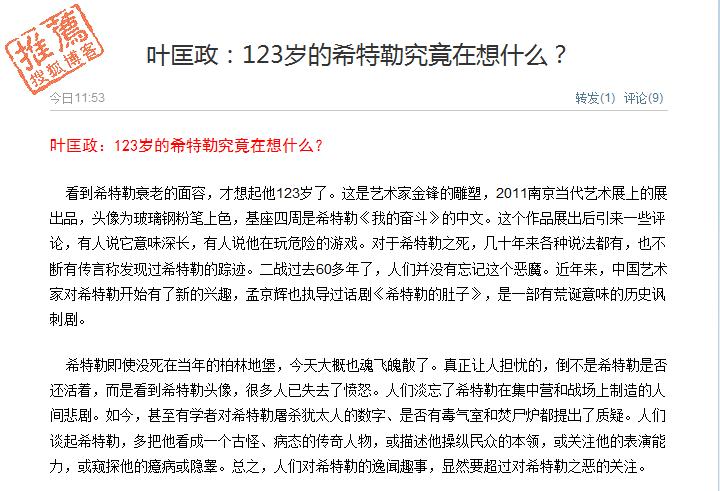 推荐
搜狐博客

叶匡政：123岁的希特勒究竟在想什么？

今日11:53

转发(1) 评论(9)

叶匡政：123岁的希特勒究竟在想什么？

看到希特勒衰老的面容，才想起他123岁了。这是艺术家金锋的雕塑，2011南京当代艺术展上的展出品，头像为玻璃钢粉笔上色，基座四周是希特勒《我的奋斗》的中文。这个作品展出后引来一些评论，有人说它意味深长，有人说他在玩危险的游戏。对于希特勒之死，几十年来各种说法都有，也不断有传言称发现过希特勒的踪迹。二战过去60多年了，人们并没有忘记这个恶魔。近年来，中国艺术家对希特勒开始有了新的兴趣，孟京辉也执导过话剧《希特勒的肚子》，是一部有荒诞意味的历史讽刺剧。

希特勒即使没死在当年的柏林地堡，今天大概也魂飞魄散了。真正让人担忧的，倒不是希特勒是否还活着，而是看到希特勒头像，很多人已失去了愤怒。人们淡忘了希特勒在集中营和战场上制造的人间悲剧。如今，甚至有学者对希特勒屠杀犹太人的数字、是否有毒气室和焚尸炉都提出了质疑。人们谈起希特勒，多把他看成一个古怪、病态的传奇人物，或描述他操纵民众的本领，或关注他的表演能力，或窥探他的癔病或隐睾。总之，人们对希特勒的逸闻趣事，显然要超过对希特勒之恶的关注。